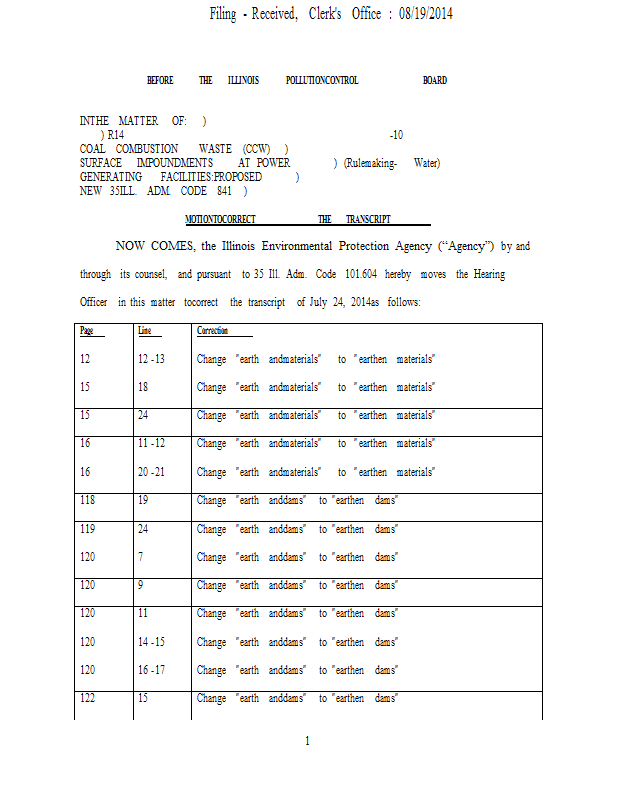 Filing - Received, Clerk's Office : 08/19/2014

BEFORE THE ILLINOIS POLLUTIONCONTROL BOARD

INTHE MATTER OF: )
) R14 -10
COAL COMBUSTION WASTE (CCW) )
SURFACE IMPOUNDMENTS AT POWER ) (Rulemaking- Water)
GENERATING FACILITIES:PROPOSED )
NEW 35ILL. ADM. CODE 841 )

MOTIONTOCORRECT THE TRANSCRIPT

NOW COMES, the Illinois Environmental Protection Agency ("Agency") by and through its counsel, and pursuant to 35 Ill. Adm. Code 101.604 hereby moves the Hearing Officer in this matter tocorrect the transcript of July 24, 2014as follows:

| Page | Line | Correction |
|---|---|---|
| 12 | 12 -13 | Change "earth andmaterials" to "earthen materials" |
| 15 | 18 | Change "earth andmaterials" to "earthen materials" |
| 15 | 24 | Change "earth andmaterials" to "earthen materials" |
| 16 | 11 -12 | Change "earth andmaterials" to "earthen materials" |
| 16 | 20 -21 | Change "earth andmaterials" to "earthen materials" |
| 118 | 19 | Change "earth anddams" to "earthen dams" |
| 119 | 24 | Change "earth anddams" to "earthen dams" |
| 120 | 7 | Change "earth anddams" to "earthen dams" |
| 120 | 9 | Change "earth anddams" to "earthen dams" |
| 120 | 11 | Change "earth anddams" to "earthen dams" |
| 120 | 14 -15 | Change "earth anddams" to "earthen dams" |
| 120 | 16 -17 | Change "earth anddams" to "earthen dams" |
| 122 | 15 | Change "earth anddams" to "earthen dams" |

1